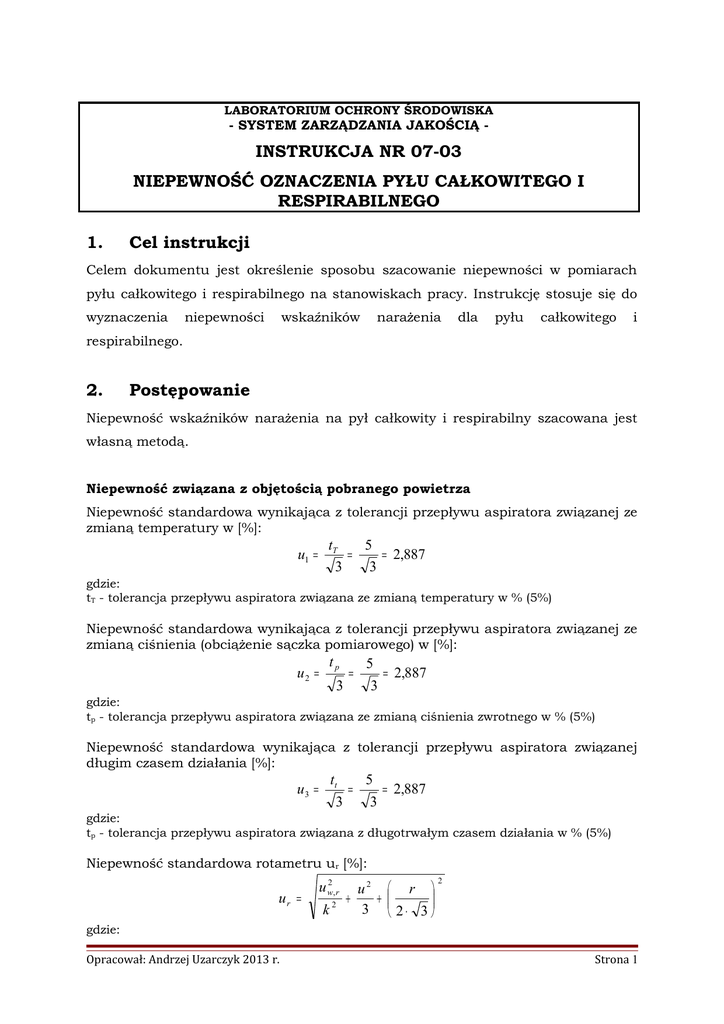 LABORATORIUM OCHRONY ŚRODOWISKA
- SYSTEM ZARZĄDZANIA JAKOŚCIĄ -

INSTRUKCJA NR 07-03

NIEPEWNOŚĆ OZNACZENIA PYŁU CAŁKOWITEGO I RESPIRABILNEGO

1. Cel instrukcji

Celem dokumentu jest określenie sposobu szacowanie niepewności w pomiarach pyłu całkowitego i respirabilnego na stanowiskach pracy. Instrukcję stosuje się do wyznaczenia niepewności wskaźników narażenia dla pyłu całkowitego i respirabilnego.

2. Postępowanie

Niepewność wskaźników narażenia na pył całkowity i respirabilny szacowana jest własną metodą.

Niepewność związana z objętością pobranego powietrza

Niepewność standardowa wynikająca z tolerancji przepływu aspiratora związanej ze zmianą temperatury w [%]:

$u_1 = \frac{t_T}{\sqrt{3}} = \frac{5}{\sqrt{3}} = 2,887$

gdzie:
$t_T$ - tolerancja przepływu aspiratora związana ze zmianą temperatury w % (5%)

Niepewność standardowa wynikająca z tolerancji przepływu aspiratora związanej ze zmianą ciśnienia (obciążenie sączka pomiarowego) w [%]:

$u_2 = \frac{t_p}{\sqrt{3}} = \frac{5}{\sqrt{3}} = 2,887$

gdzie:
$t_p$ - tolerancja przepływu aspiratora związana ze zmianą ciśnienia zwrotnego w % (5%)

Niepewność standardowa wynikająca z tolerancji przepływu aspiratora związanej długim czasem działania [%]:

$u_3 = \frac{t_t}{\sqrt{3}} = \frac{5}{\sqrt{3}} = 2,887$

gdzie:
$t_p$ - tolerancja przepływu aspiratora związana z długotrwałym czasem działania w % (5%)

Niepewność standardowa rotametru $u_r$ [%]:

$u_r = \sqrt{\frac{u_{w,r}^2}{k^2} + \frac{u^2}{3} + \left(\frac{r}{2 \cdot \sqrt{3}}\right)^2}$

gdzie:

Opracował: Andrzej Uzarczyk 2013 r.

Strona 1